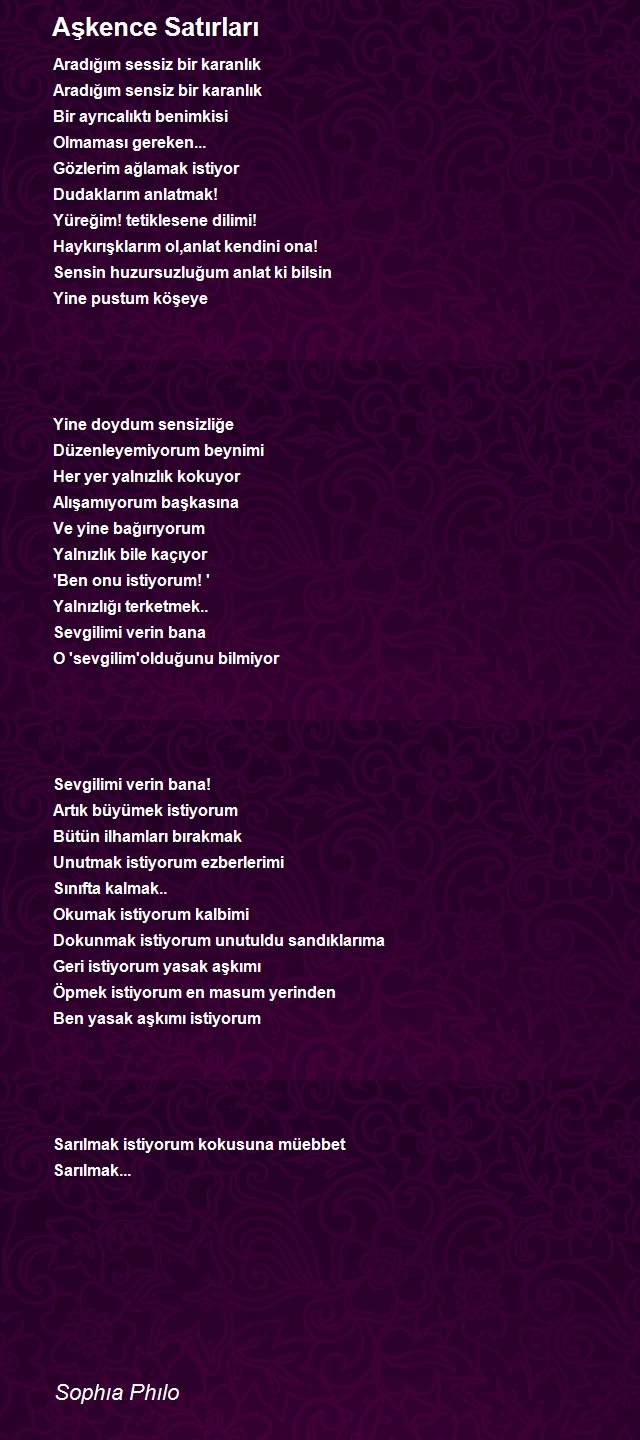 Aşkence Satırları

Aradığım sessiz bir karanlık
Aradığım sensiz bir karanlık
Bir ayrıcalıktı benimkisi
Olmaması gereken...
Gözlerim ağlamak istiyor
Dudaklarım anlatmak!
Yüreğim! tetiklesene dilimi!
Haykırışklarım ol,anlat kendini ona!
Sensin huzursuzluğum anlat ki bilsin
Yine pustum köşeye

Yine doydum sensizliğe
Düzenleyemiyorum beynimi
Her yer yalnızlık kokuyor
Alışamıyorum başkasına
Ve yine bağırıyorum
Yalnızlık bile kaçıyor
'Ben onu istiyorum! '
Yalnızlığı terketmek..
Sevgilimi verin bana
O 'sevgilim'olduğunu bilmiyor

Sevgilimi verin bana!
Artık büyümek istiyorum
Bütün ilhamları bırakmak
Unutmak istiyorum ezberlerimi
Sınıfta kalmak..
Okumak istiyorum kalbimi
Dokunmak istiyorum unutuldu sandıklarıma
Geri istiyorum yasak aşkımı
Öpmek istiyorum en masum yerinden
Ben yasak aşkımı istiyorum

Sarılmak istiyorum kokusuna müebbet
Sarılmak...

Sophıa Phılo